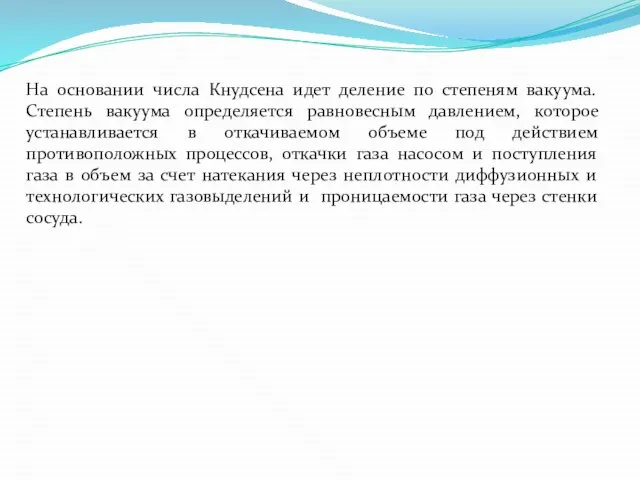 На основании числа Кнудсена идет деление по степеням вакуума. Степень вакуума определяется равновесным давлением, которое устанавливается в откачиваемом объеме под действием противоположных процессов, откачки газа насосом и поступления газа в объем за счет натекания через неплотности диффузионных и технологических газовыделений и проницаемости газа через стенки сосуда.